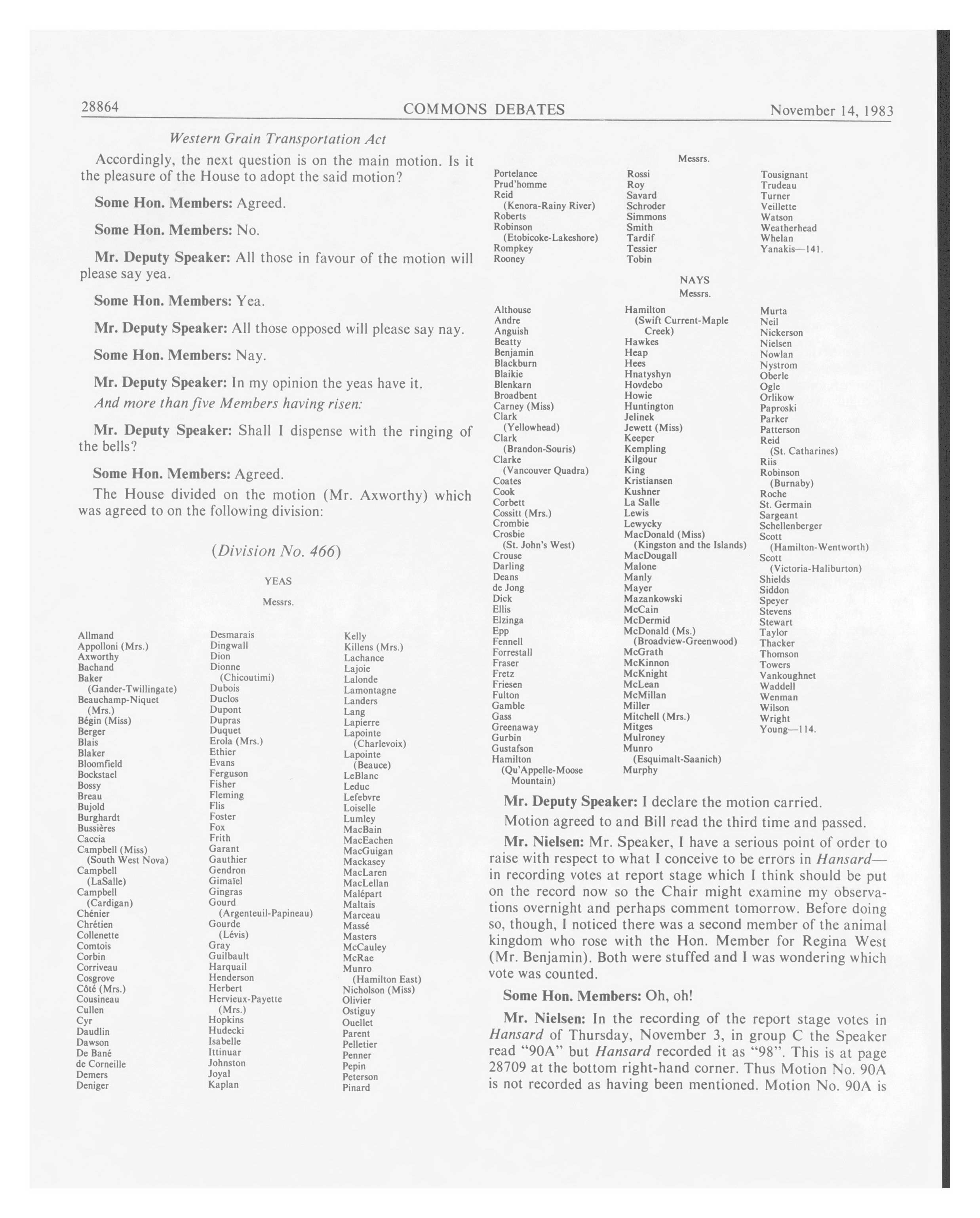 28864 COMMONS DEBATES November 14, 1983

Western Grain Transportation Act

Accordingly, the next question is on the main motion. Is it the pleasure of the House to adopt the said motion?

Some Hon. Members: Agreed.

Some Hon. Members: No.

Mr. Deputy Speaker: All those in favour of the motion will please say yea.

Some Hon. Members: Yea.

Mr. Deputy Speaker: All those opposed will please say nay.

Some Hon. Members: Nay.

Mr. Deputy Speaker: In my opinion the yeas have it.

And more than five Members having risen:

Mr. Deputy Speaker: Shall I dispense with the ringing of the bells?

Some Hon. Members: Agreed.

The House divided on the motion (Mr. Axworthy) which was agreed to on the following division:

(Division No. 466)

YEAS

Messrs.

Allmand
Appolloni (Mrs.)
Axworthy
Bachand
Baker (Gander-Twillingate)
Beauchamp-Niquet (Mrs.)
Bégin (Miss)
Berger
Blais
Blaker
Bloomfield
Bockstael
Bossy
Breau
Bujold
Burghardt
Bussières
Caccia
Campbell (Miss) (South West Nova)
Campbell (LaSalle)
Campbell (Cardigan)
Chénier
Chrétien
Collenette
Comtois
Corbin
Corriveau
Cosgrove
Côté (Mrs.)
Cousineau
Cullen
Cyr
Daudlin
Dawson
De Bané
de Corneille
Demers
Deniger

Desmarais
Dingwall
Dion
Dionne (Chicoutimi)
Dubois
Duclos
Dupont
Dupras
Duquet
Erola (Mrs.)
Ethier
Evans
Ferguson
Fisher
Fleming
Flis
Foster
Fox
Frith
Garant
Gauthier
Gendron
Gimaïel
Gingras
Gourd (Argenteuil-Papineau)
Gourde (Lévis)
Gray
Guilbault
Harquail
Henderson
Herbert
Hervieux-Payette (Mrs.)
Hopkins
Hudecki
Isabelle
Ittinuar
Johnston
Joyal
Kaplan

Kelly
Killens (Mrs.)
Lachance
Lajoie
Lalonde
Lamontagne
Landers
Lang
Lapierre
Lapointe (Charlevoix)
Lapointe (Beauce)
LeBlanc
Leduc
Lefebvre
Loiselle
Lumley
MacBain
MacEachen
MacGuigan
Mackasey
MacLaren
MacLellan
Malépart
Maltais
Marceau
Massé
Masters
McCauley
McRae
Munro (Hamilton East)
Nicholson (Miss)
Olivier
Ostiguy
Ouellet
Parent
Pelletier
Penner
Pepin
Peterson
Pinard

Messrs.

Portelance
Prud'homme
Reid (Kenora-Rainy River)
Roberts
Robinson (Etobicoke-Lakeshore)
Rompkey
Rooney

Rossi
Roy
Savard
Schroder
Simmons
Smith
Tardif
Tessier
Tobin

Tousignant
Trudeau
Turner
Veillette
Watson
Weatherhead
Whelan
Yanakis—141.

NAYS

Messrs.

Althouse
Andre
Anguish
Beatty
Benjamin
Blackburn
Blaikie
Blenkarn
Broadbent
Carney (Miss)
Clark (Yellowhead)
Clark (Brandon-Souris)
Clarke (Vancouver Quadra)
Coates
Cook
Corbett
Cossitt (Mrs.)
Crombie
Crosbie (St. John's West)
Crouse
Darling
Deans
de Jong
Dick
Ellis
Elzinga
Epp
Fennell
Forrestall
Fraser
Fretz
Friesen
Fulton
Gamble
Gass
Greenaway
Gurbin
Gustafson
Hamilton (Qu'Appelle-Moose Mountain)

Hamilton (Swift Current-Maple Creek)
Hawkes
Heap
Hees
Hnatyshyn
Hovdebo
Howie
Huntington
Jelinek
Jewett (Miss)
Keeper
Kempling
Kilgour
King
Kristiansen
Kushner
La Salle
Lewis
Lewycky
MacDonald (Miss) (Kingston and the Islands)
MacDougall
Malone
Manly
Mayer
Mazankowski
McCain
McDermid
McDonald (Ms.) (Broadview-Greenwood)
McGrath
McKinnon
McKnight
McLean
McMillan
Miller
Mitchell (Mrs.)
Mitges
Mulroney
Munro (Esquimalt-Saanich)
Murphy

Murta
Neil
Nickerson
Nielsen
Nowlan
Nystrom
Oberle
Ogle
Orlikow
Paproski
Parker
Patterson
Reid (St. Catharines)
Riis
Robinson (Burnaby)
Roche
St. Germain
Sargeant
Schellenberger
Scott (Hamilton-Wentworth)
Scott (Victoria-Haliburton)
Shields
Siddon
Speyer
Stevens
Stewart
Taylor
Thacker
Thomson
Towers
Vankoughnet
Waddell
Wenman
Wilson
Wright
Young—114.

Mr. Deputy Speaker: I declare the motion carried.

Motion agreed to and Bill read the third time and passed.

Mr. Nielsen: Mr. Speaker, I have a serious point of order to raise with respect to what I conceive to be errors in Hansard—in recording votes at report stage which I think should be put on the record now so the Chair might examine my observations overnight and perhaps comment tomorrow. Before doing so, though, I noticed there was a second member of the animal kingdom who rose with the Hon. Member for Regina West (Mr. Benjamin). Both were stuffed and I was wondering which vote was counted.

Some Hon. Members: Oh, oh!

Mr. Nielsen: In the recording of the report stage votes in Hansard of Thursday, November 3, in group C the Speaker read "90A" but Hansard recorded it as "98". This is at page 28709 at the bottom right-hand corner. Thus Motion No. 90A is not recorded as having been mentioned. Motion No. 90A is